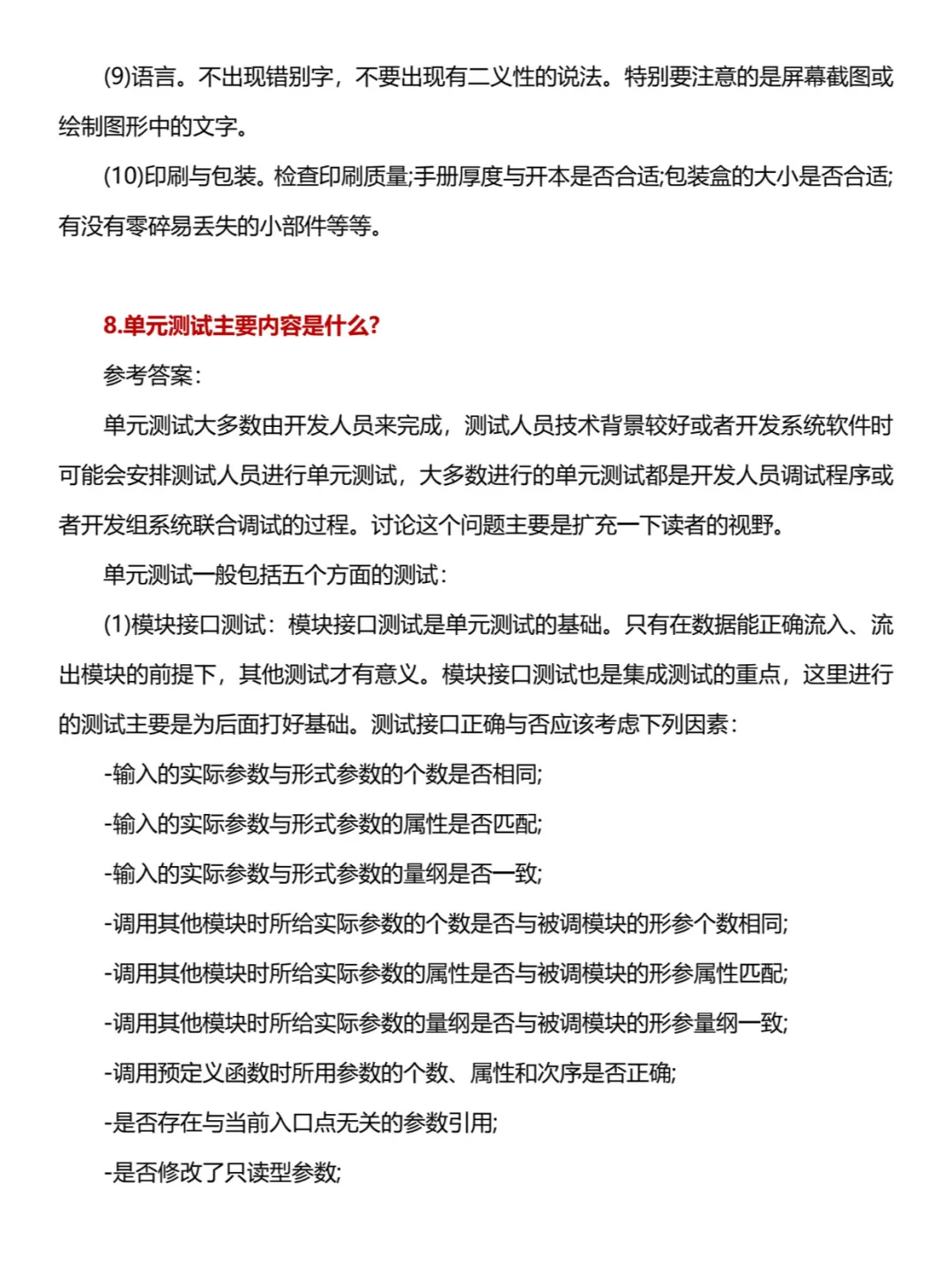 (9)语言。不出现错别字，不要出现有二义性的说法。特别要注意的是屏幕截图或绘制图形中的文字。

(10)印刷与包装。检查印刷质量;手册厚度与开本是否合适;包装盒的大小是否合适;有没有零碎易丢失的小部件等等。

8.单元测试主要内容是什么?

参考答案:

单元测试大多数由开发人员来完成，测试人员技术背景较好或者开发系统软件时可能会安排测试人员进行单元测试，大多数进行的单元测试都是开发人员调试程序或者开发组系统联合调试的过程。讨论这个问题主要是扩充一下读者的视野。

单元测试一般包括五个方面的测试:

(1)模块接口测试：模块接口测试是单元测试的基础。只有在数据能正确流入、流出模块的前提下，其他测试才有意义。模块接口测试也是集成测试的重点，这里进行的测试主要是为后面打好基础。测试接口正确与否应该考虑下列因素:

-输入的实际参数与形式参数的个数是否相同;

-输入的实际参数与形式参数的属性是否匹配;

-输入的实际参数与形式参数的量纲是否一致;

-调用其他模块时所给实际参数的个数是否与被调模块的形参个数相同;

-调用其他模块时所给实际参数的属性是否与被调模块的形参属性匹配;

-调用其他模块时所给实际参数的量纲是否与被调模块的形参量纲一致;

-调用预定义函数时所用参数的个数、属性和次序是否正确;

-是否存在与当前入口点无关的参数引用;

-是否修改了只读型参数;